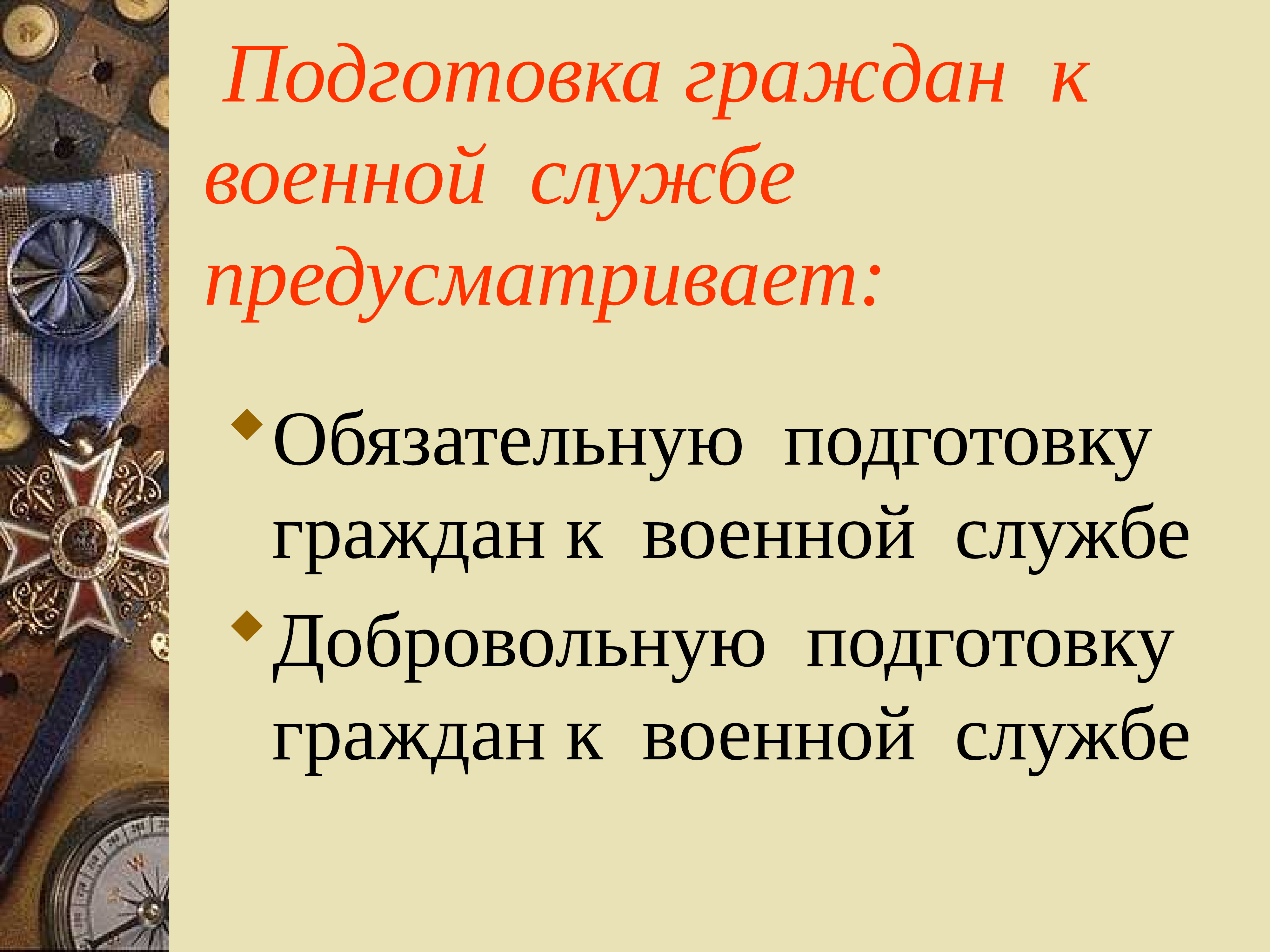 Подготовка граждан к военной службе предусматривает:

Обязательную подготовку граждан к военной службе

Добровольную подготовку граждан к военной службе